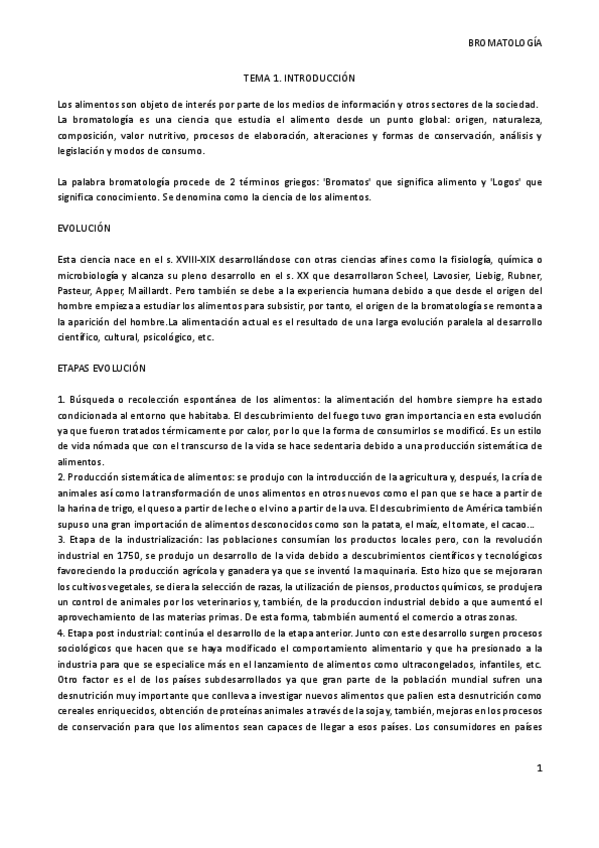 BROMATOLOGÍA

TEMA 1. INTRODUCCIÓN

Los alimentos son objeto de interés por parte de los medios de información y otros sectores de la sociedad. La bromatología es una ciencia que estudia el alimento desde un punto global: origen, naturaleza, composición, valor nutritivo, procesos de elaboración, alteraciones y formas de conservación, análisis y legislación y modos de consumo.

La palabra bromatología procede de 2 términos griegos: 'Bromatos' que significa alimento y 'Logos' que significa conocimiento. Se denomina como la ciencia de los alimentos.

EVOLUCIÓN

Esta ciencia nace en el s. XVIII-XIX desarrollándose con otras ciencias afines como la fisiología, química o microbiología y alcanza su pleno desarrollo en el s. XX que desarrollaron Scheel, Lavosier, Liebig, Rubner, Pasteur, Apper, Maillardt. Pero también se debe a la experiencia humana debido a que desde el origen del hombre empieza a estudiar los alimentos para subsistir, por tanto, el origen de la bromatología se remonta a la aparición del hombre.La alimentación actual es el resultado de una larga evolución paralela al desarrollo científico, cultural, psicológico, etc.

ETAPAS EVOLUCIÓN

1. Búsqueda o recolección espontánea de los alimentos: la alimentación del hombre siempre ha estado condicionada al entorno que habitaba. El descubrimiento del fuego tuvo gran importancia en esta evolución ya que fueron tratados térmicamente por calor, por lo que la forma de consumirlos se modificó. Es un estilo de vida nómada que con el transcurso de la vida se hace sedentaria debido a una producción sistemática de alimentos.
2. Producción sistemática de alimentos: se produjo con la introducción de la agricultura y, después, la cría de animales así como la transformación de unos alimentos en otros nuevos como el pan que se hace a partir de la harina de trigo, el queso a partir de leche o el vino a partir de la uva. El descubrimiento de América también supuso una gran importación de alimentos desconocidos como son la patata, el maíz, el tomate, el cacao...
3. Etapa de la industrialización: las poblaciones consumían los productos locales pero, con la revolución industrial en 1750, se produjo un desarrollo de la vida debido a descubrimientos científicos y tecnológicos favoreciendo la producción agrícola y ganadera ya que se inventó la maquinaria. Esto hizo que se mejoraran los cultivos vegetales, se diera la selección de razas, la utilización de piensos, productos químicos, se produjera un control de animales por los veterinarios y, también, de la produccion industrial debido a que aumentó el aprovechamiento de las materias primas. De esta forma, tabmbién aumentó el comercio a otras zonas.
4. Etapa post industrial: continúa el desarrollo de la etapa anterior. Junto con este desarrollo surgen procesos sociológicos que hacen que se haya modificado el comportamiento alimentario y que ha presionado a la industria para que se especialice más en el lanzamiento de alimentos como ultracongelados, infantiles, etc. Otro factor es el de los países subdesarrollados ya que gran parte de la población mundial sufren una desnutrición muy importante que conlleva a investigar nuevos alimentos que palien esta desnutrición como cereales enriquecidos, obtención de proteínas animales a través de la soja y, también, mejoras en los procesos de conservación para que los alimentos sean capaces de llegar a esos países. Los consumidores en países

1